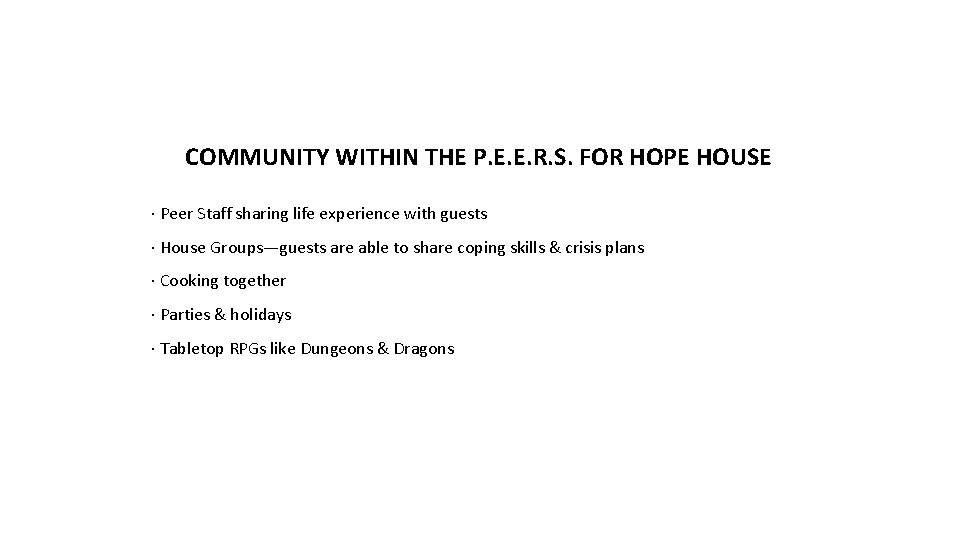 COMMUNITY WITHIN THE P.E.E.R.S. FOR HOPE HOUSE

· Peer Staff sharing life experience with guests

· House Groups—guests are able to share coping skills & crisis plans

· Cooking together

· Parties & holidays

· Tabletop RPGs like Dungeons & Dragons